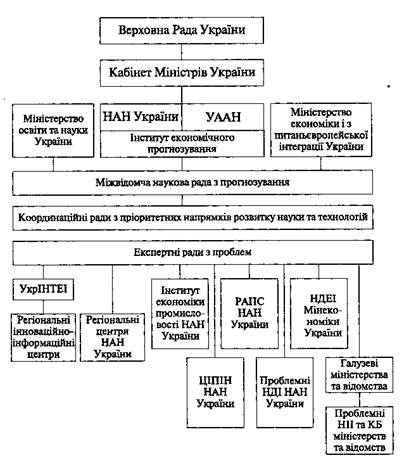 Верховна Рада України

Кабінет Міністрів України

Міністерство освіти та науки України

НАН України

УААН

Інститут економічного прогнозування

Міністерство економіки і з питаньєвропейської інтеграції України

Міжвідомча наукова рада з прогнозування

Координаційні ради з пріоритетних напрямків розвитку науки та технологій

Експертні ради з проблем

УкрІНТЕІ

Регіональні інноваційно-інформаційні центри

Регіональні центри НАН України

Інститут економіки промисловості НАН України

РАПС НАН України

НДЕІ Мінекономіки України

ЦІПІН НАН України

Проблемні НДІ НАН України

Галузеві міністерства та відомства

Проблемні НІІ та КБ міністерств та відомств